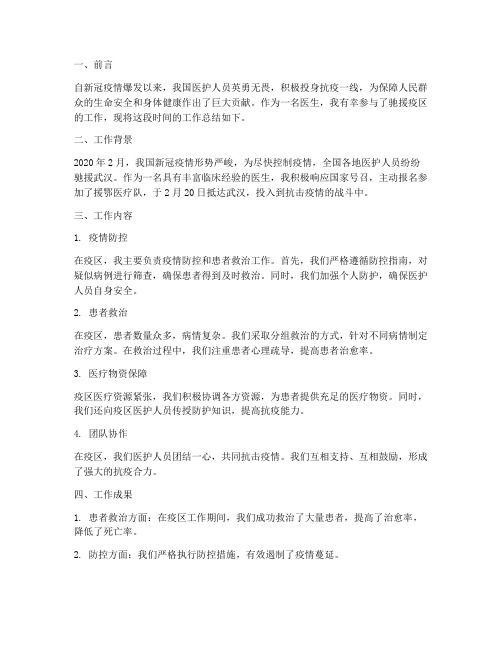 一、前言

自新冠疫情爆发以来，我国医护人员英勇无畏，积极投身抗疫一线，为保障人民群众的生命安全和身体健康作出了巨大贡献。作为一名医生，我有幸参与了驰援疫区的工作，现将这段时间的工作总结如下。

二、工作背景

2020年2月，我国新冠疫情形势严峻，为尽快控制疫情，全国各地医护人员纷纷驰援武汉。作为一名具有丰富临床经验的医生，我积极响应国家号召，主动报名参加了援鄂医疗队，于2月20日抵达武汉，投入到抗击疫情的战斗中。

三、工作内容

1. 疫情防控

在疫区，我主要负责疫情防控和患者救治工作。首先，我们严格遵循防控指南，对疑似病例进行筛查，确保患者得到及时救治。同时，我们加强个人防护，确保医护人员自身安全。

2. 患者救治

在疫区，患者数量众多，病情复杂。我们采取分组救治的方式，针对不同病情制定治疗方案。在救治过程中，我们注重患者心理疏导，提高患者治愈率。

3. 医疗物资保障

疫区医疗资源紧张，我们积极协调各方资源，为患者提供充足的医疗物资。同时，我们还向疫区医护人员传授防护知识，提高抗疫能力。

4. 团队协作

在疫区，我们医护人员团结一心，共同抗击疫情。我们互相支持、互相鼓励，形成了强大的抗疫合力。

四、工作成果

1. 患者救治方面：在疫区工作期间，我们成功救治了大量患者，提高了治愈率，降低了死亡率。

2. 防控方面：我们严格执行防控措施，有效遏制了疫情蔓延。